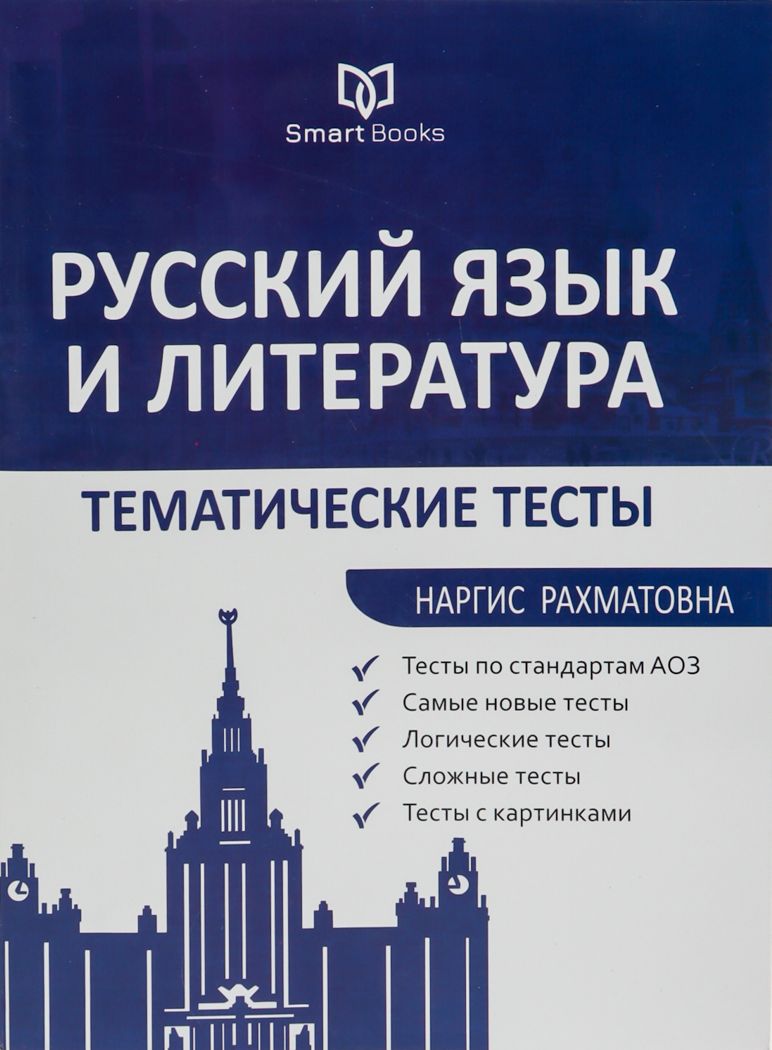 Smart Books

РУССКИЙ ЯЗЫК И ЛИТЕРАТУРА

ТЕМАТИЧЕСКИЕ ТЕСТЫ

НАРГИС РАХМАТОВНА

✓ Тесты по стандартам АОЗ
✓ Самые новые тесты
✓ Логические тесты
✓ Сложные тесты
✓ Тесты с картинками